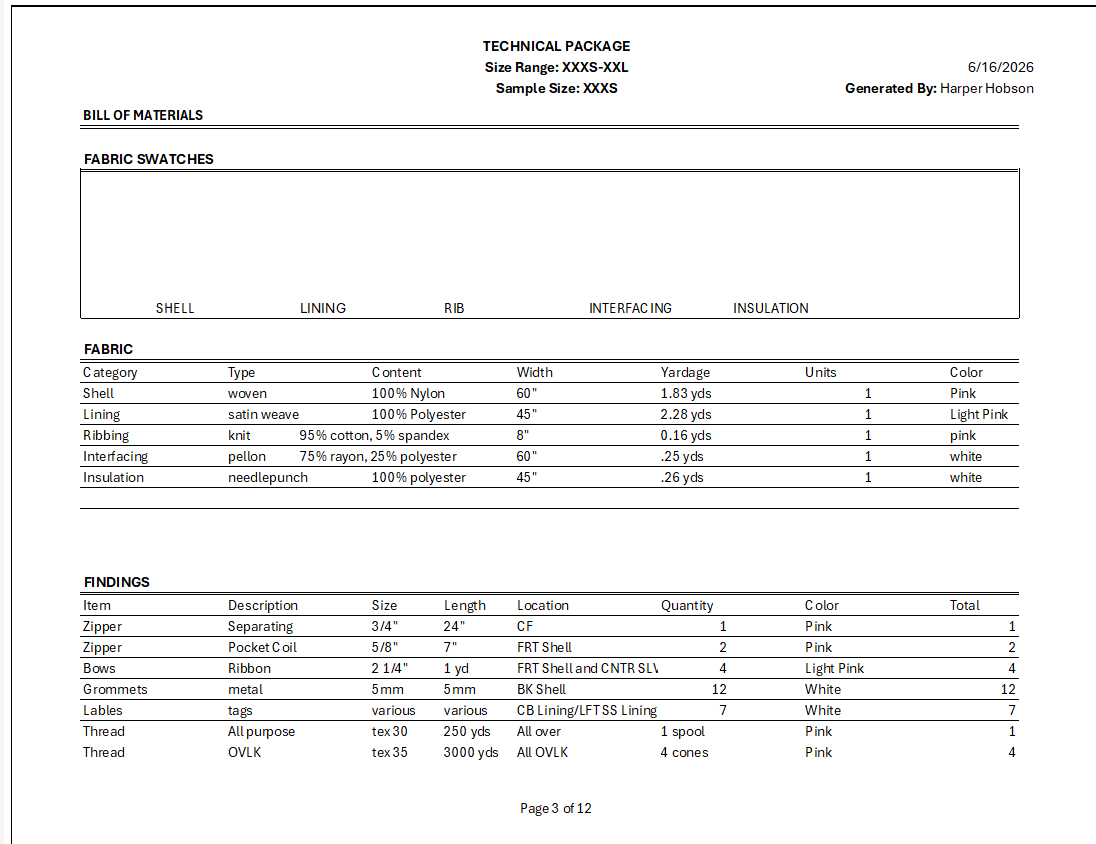 TECHNICAL PACKAGE
Size Range: XXXS-XXL
Sample Size: XXXS

6/16/2026
Generated By: Harper Hobson

BILL OF MATERIALS

FABRIC SWATCHES

SHELL LINING RIB INTERFACING INSULATION

FABRIC

| Category | Type | Content | Width | Yardage | Units | Color |
|---|---|---|---|---|---|---|
| Shell | woven | 100% Nylon | 60" | 1.83 yds | 1 | Pink |
| Lining | satin weave | 100% Polyester | 45" | 2.28 yds | 1 | Light Pink |
| Ribbing | knit | 95% cotton, 5% spandex | 8" | 0.16 yds | 1 | pink |
| Interfacing | pellon | 75% rayon, 25% polyester | 60" | .25 yds | 1 | white |
| Insulation | needlepunch | 100% polyester | 45" | .26 yds | 1 | white |

FINDINGS

| Item | Description | Size | Length | Location | Quantity | Color | Total |
|---|---|---|---|---|---|---|---|
| Zipper | Separating | 3/4" | 24" | CF | 1 | Pink | 1 |
| Zipper | Pocket Coil | 5/8" | 7" | FRT Shell | 2 | Pink | 2 |
| Bows | Ribbon | 2 1/4" | 1 yd | FRT Shell and CNTR SL\ | 4 | Light Pink | 4 |
| Grommets | metal | 5mm | 5mm | BK Shell | 12 | White | 12 |
| Lables | tags | various | various | CB Lining/LFT SS Lining | 7 | White | 7 |
| Thread | All purpose | tex 30 | 250 yds | All over | 1 spool | Pink | 1 |
| Thread | OVLK | tex 35 | 3000 yds | All OVLK | 4 cones | Pink | 4 |

Page 3 of 12